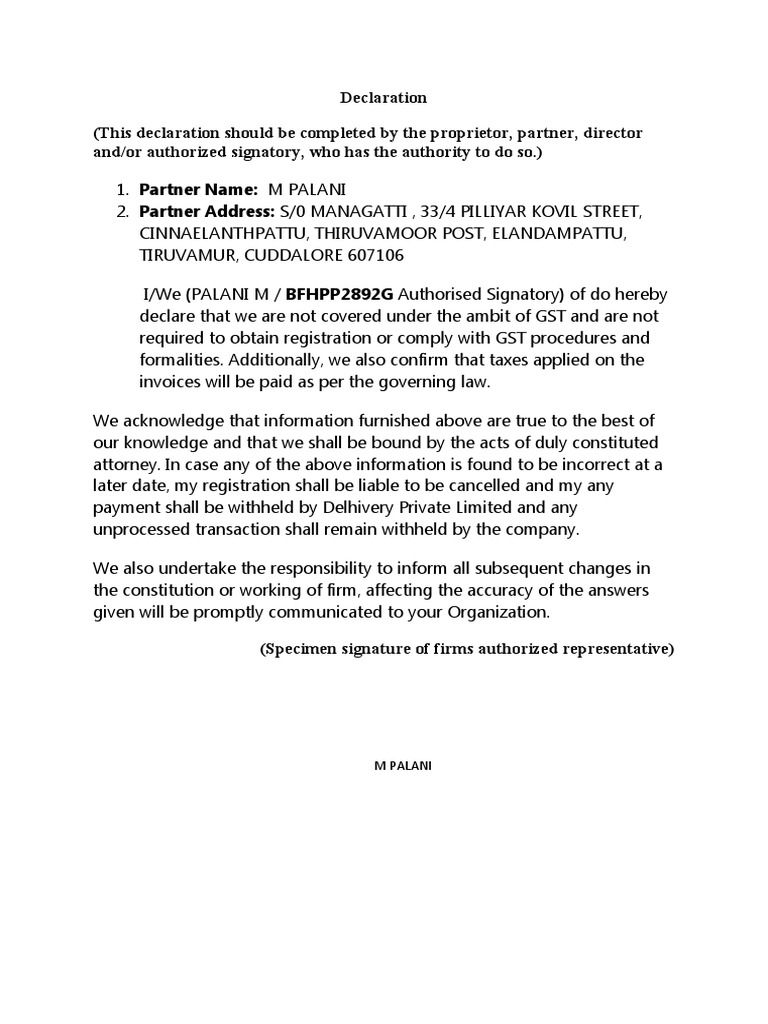 Declaration

(This declaration should be completed by the proprietor, partner, director and/or authorized signatory, who has the authority to do so.)

1. Partner Name: M PALANI
2. Partner Address: S/0 MANAGATTI , 33/4 PILLIYAR KOVIL STREET, CINNAELANTHPATTU, THIRUVAMOOR POST, ELANDAMPATTU, TIRUVAMUR, CUDDALORE 607106

I/We (PALANI M / BFHPP2892G Authorised Signatory) of do hereby declare that we are not covered under the ambit of GST and are not required to obtain registration or comply with GST procedures and formalities. Additionally, we also confirm that taxes applied on the invoices will be paid as per the governing law.

We acknowledge that information furnished above are true to the best of our knowledge and that we shall be bound by the acts of duly constituted attorney. In case any of the above information is found to be incorrect at a later date, my registration shall be liable to be cancelled and my any payment shall be withheld by Delhivery Private Limited and any unprocessed transaction shall remain withheld by the company.

We also undertake the responsibility to inform all subsequent changes in the constitution or working of firm, affecting the accuracy of the answers given will be promptly communicated to your Organization.

(Specimen signature of firms authorized representative)

M PALANI